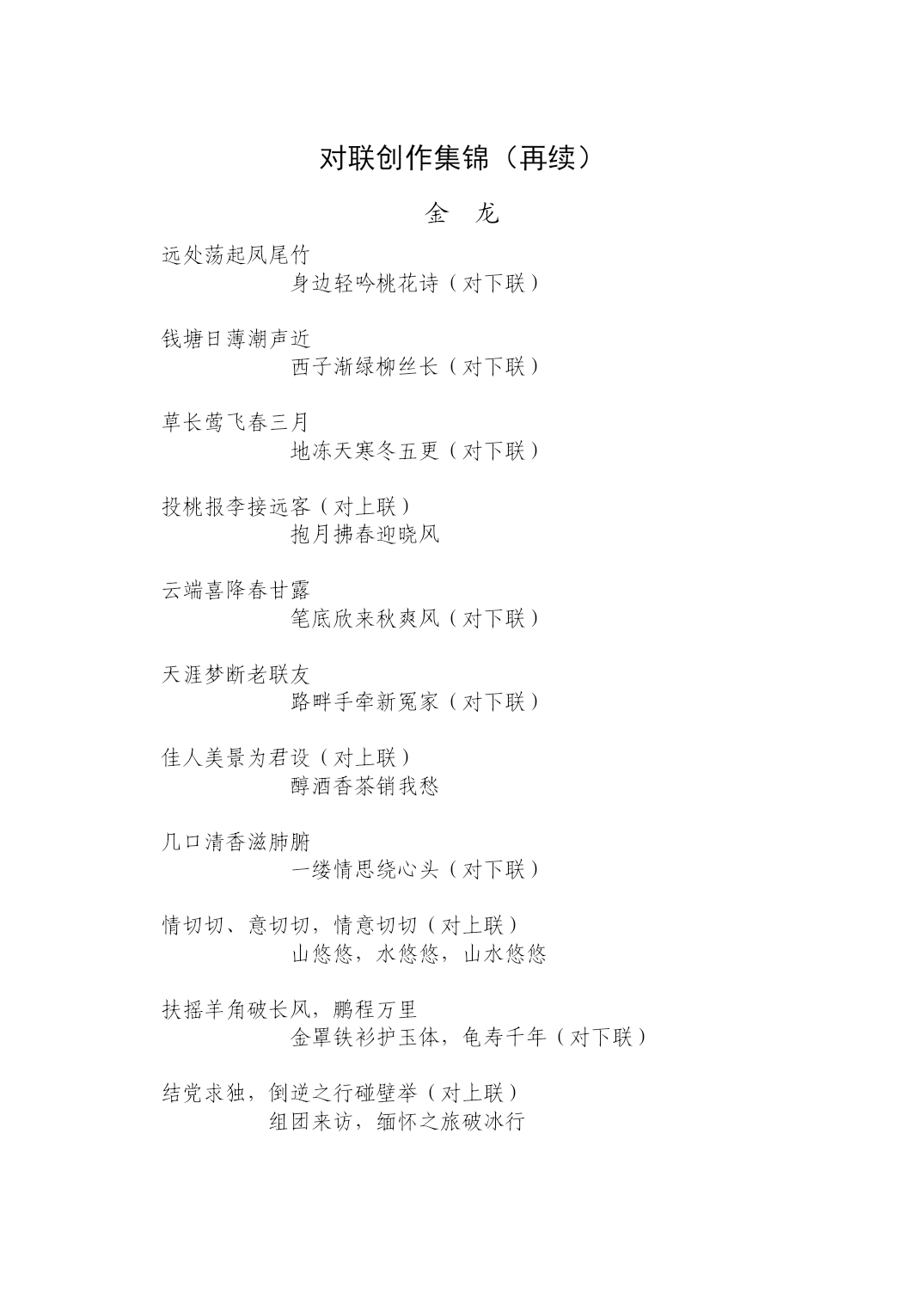 对联创作集锦（再续）

金 龙

远处荡起凤尾竹
身边轻吟桃花诗（对下联）

钱塘日薄潮声近
西子渐绿柳丝长（对下联）

草长莺飞春三月
地冻天寒冬五更（对下联）

投桃报李接远客（对上联）
抱月拂春迎晓风

云端喜降春甘露
笔底欣来秋爽风（对下联）

天涯梦断老联友
路畔手牵新冤家（对下联）

佳人美景为君设（对上联）
醇酒香茶销我愁

几口清香滋肺腑
一缕情思绕心头（对下联）

情切切、意切切，情意切切（对上联）
山悠悠，水悠悠，山水悠悠

扶摇羊角破长风，鹏程万里
金罩铁衫护玉体，龟寿千年（对下联）

结党求独，倒逆之行碰壁举（对上联）
组团来访，缅怀之旅破冰行